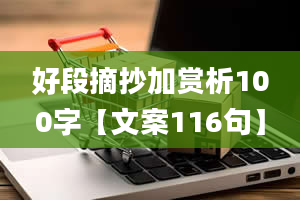 好段摘抄加赏析100字【文案116句】